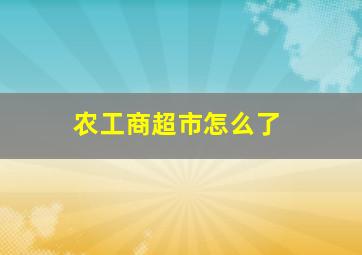 农工商超市怎么了